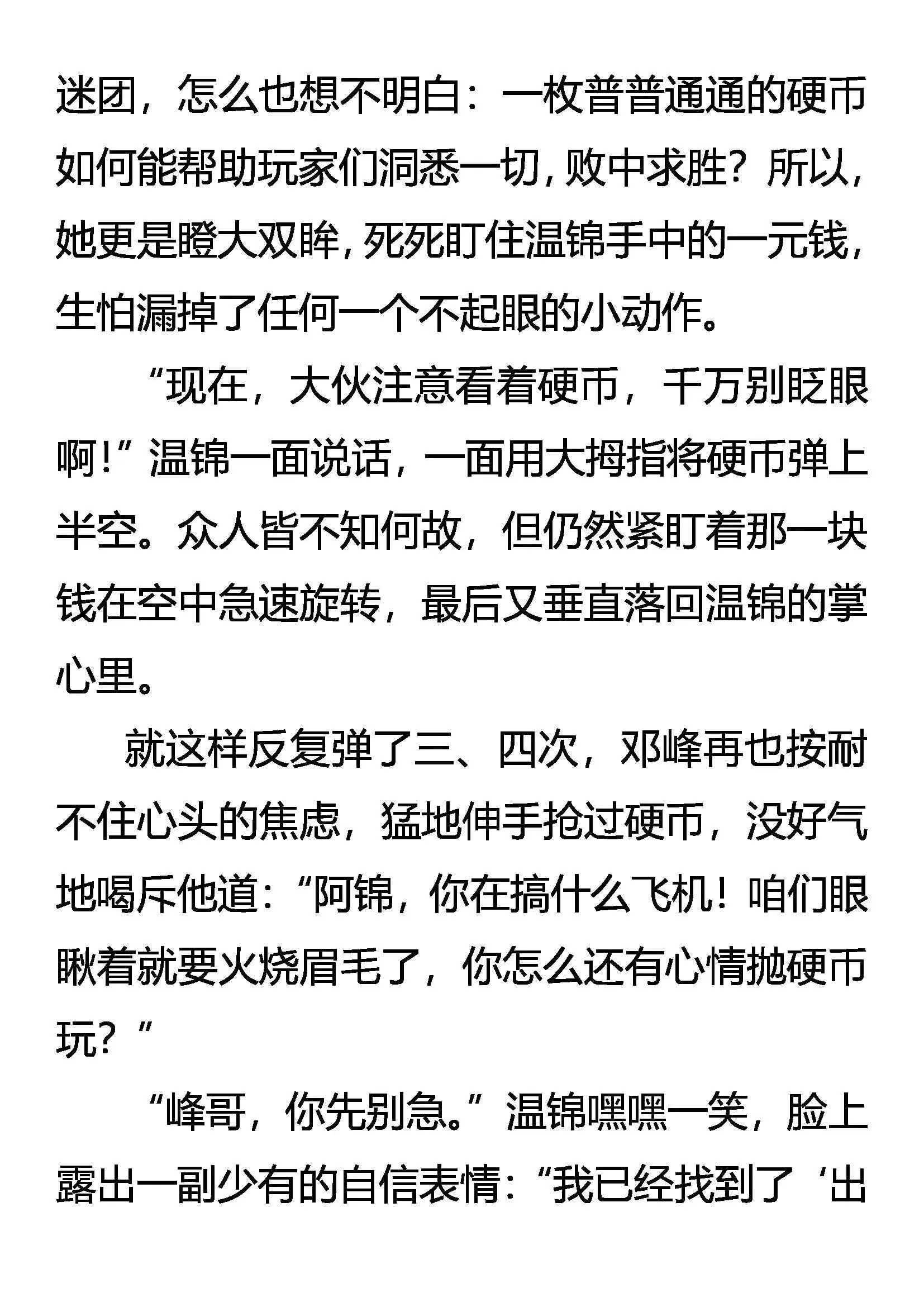 迷团，怎么也想不明白：一枚普普通通的硬币如何能帮助玩家们洞悉一切，败中求胜？所以，她更是瞪大双眸，死死盯住温锦手中的一元钱，生怕漏掉了任何一个不起眼的小动作。

“现在，大伙注意看着硬币，千万别眨眼啊！”温锦一面说话，一面用大拇指将硬币弹上半空。众人皆不知何故，但仍然紧盯着那一块钱在空中急速旋转，最后又垂直落回温锦的掌心里。

就这样反复弹了三、四次，邓峰再也按耐不住心头的焦虑，猛地伸手抢过硬币，没好气地喝斥他道：“阿锦，你在搞什么飞机！咱们眼瞅着就要火烧眉毛了，你怎么还有心情抛硬币玩？”

“峰哥，你先别急。”温锦嘿嘿一笑，脸上露出一副少有的自信表情：“我已经找到了‘出